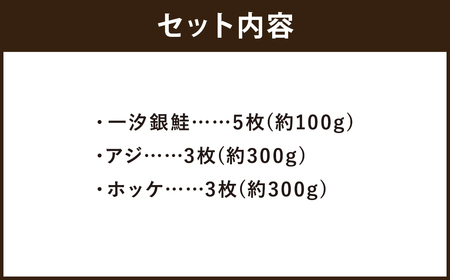 セット内容

・一汐銀鮭……5枚(約100g)
・アジ……3枚(約300g)
・ホッケ……3枚(約300g)